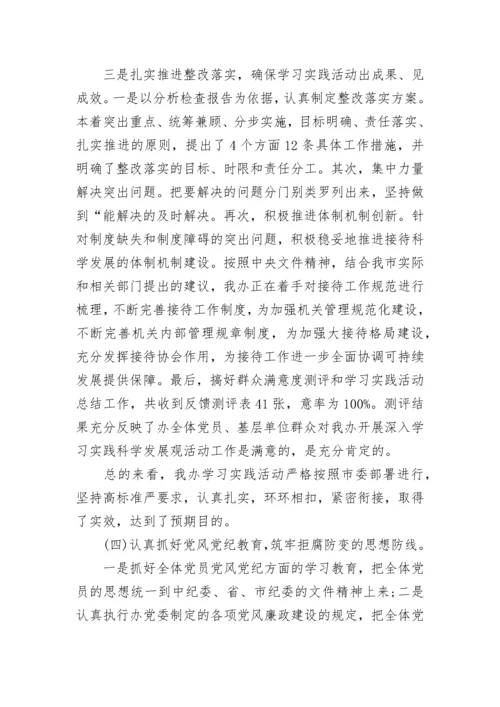 三是扎实推进整改落实，确保学习实践活动出成果、见成效。一是以分析检查报告为依据，认真制定整改落实方案。本着突出重点、统筹兼顾、分步实施，目标明确、责任落实、扎实推进的原则，提出了4个方面12条具体工作措施，并明确了整改落实的目标、时限和责任分工。其次，集中力量解决突出问题。把要解决的问题分门别类罗列出来，坚持做到“能解决的及时解决。再次，积极推进体制机制创新。针对制度缺失和制度障碍的突出问题，积极稳妥地推进接待科学发展的体制机制建设。按照中央文件精神，结合我市实际和相关部门提出的建议，我办正在着手对接待工作规范进行梳理，不断完善接待工作制度，为加强机关管理规范化建设，不断完善机关内部管理规章制度，为加强大接待格局建设，充分发挥接待协会作用，为接待工作进一步全面协调可持续发展提供保障。最后，搞好群众满意度测评和学习实践活动总结工作，共收到反馈测评表41张，意率为100%。测评结果充分反映了办全体党员、基层单位群众对我办开展深入学习实践科学发展观活动工作是满意的，是充分肯定的。

总的来看，我办学习实践活动严格按照市委部署进行，坚持高标准严要求，认真扎实，环环相扣，紧密衔接，取得了实效，达到了预期目的。

(四)认真抓好党风党纪教育，筑牢拒腐防变的思想防线。

一是抓好全体党员党风党纪方面的学习教育，把全体党员的思想统一到中纪委、省、市纪委的文件精神上来；二是认真执行办党委制定的各项党风廉政建设的规定，把全体党